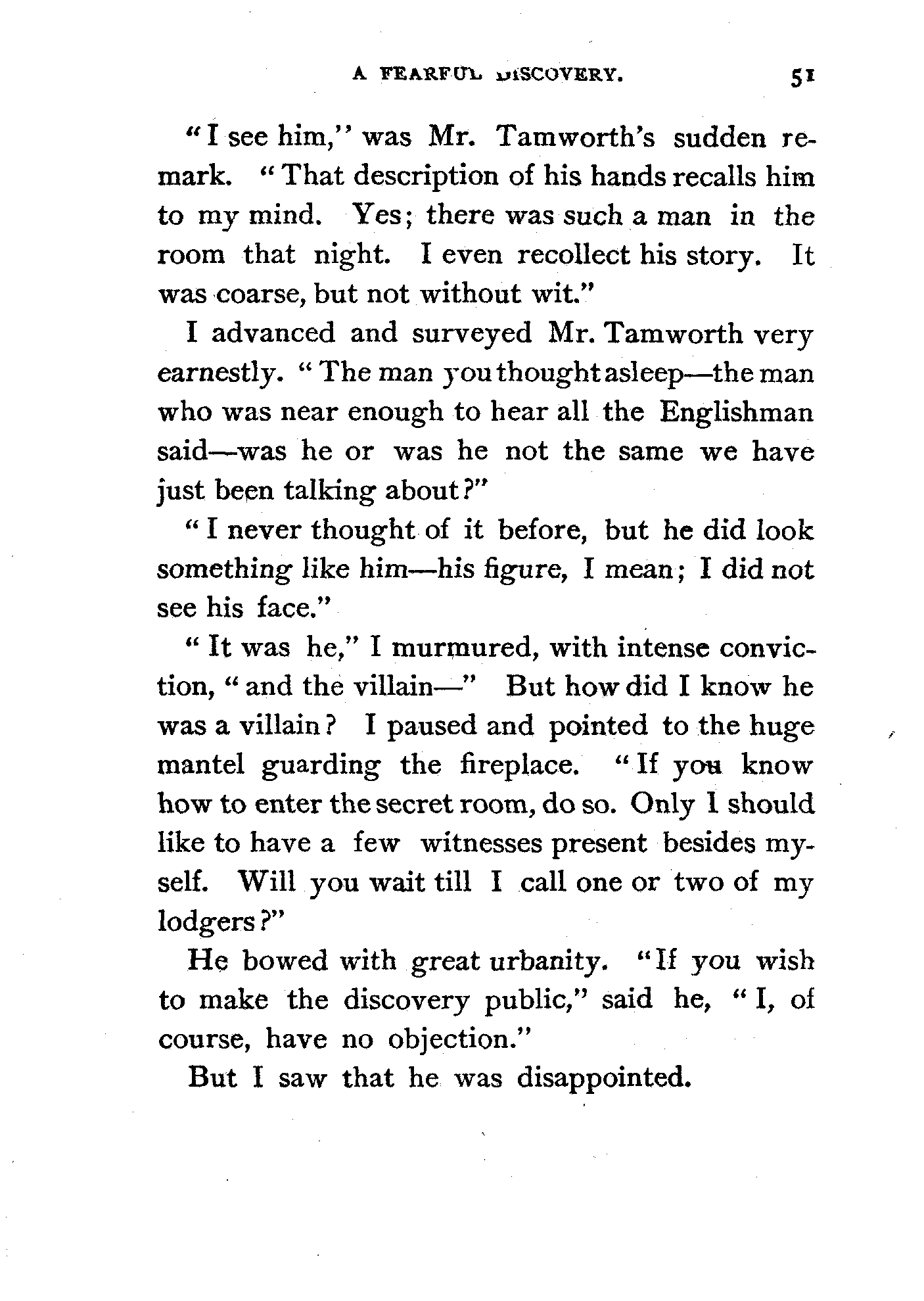 A FEARFUL DISCOVERY. 51

"I see him," was Mr. Tamworth's sudden remark. "That description of his hands recalls him to my mind. Yes; there was such a man in the room that night. I even recollect his story. It was coarse, but not without wit."

I advanced and surveyed Mr. Tamworth very earnestly. "The man you thought asleep—the man who was near enough to hear all the Englishman said—was he or was he not the same we have just been talking about?"

"I never thought of it before, but he did look something like him—his figure, I mean; I did not see his face."

"It was he," I murmured, with intense conviction, "and the villain—" But how did I know he was a villain? I paused and pointed to the huge mantel guarding the fireplace. "If you know how to enter the secret room, do so. Only I should like to have a few witnesses present besides myself. Will you wait till I call one or two of my lodgers?"

He bowed with great urbanity. "If you wish to make the discovery public," said he, "I, of course, have no objection."

But I saw that he was disappointed.